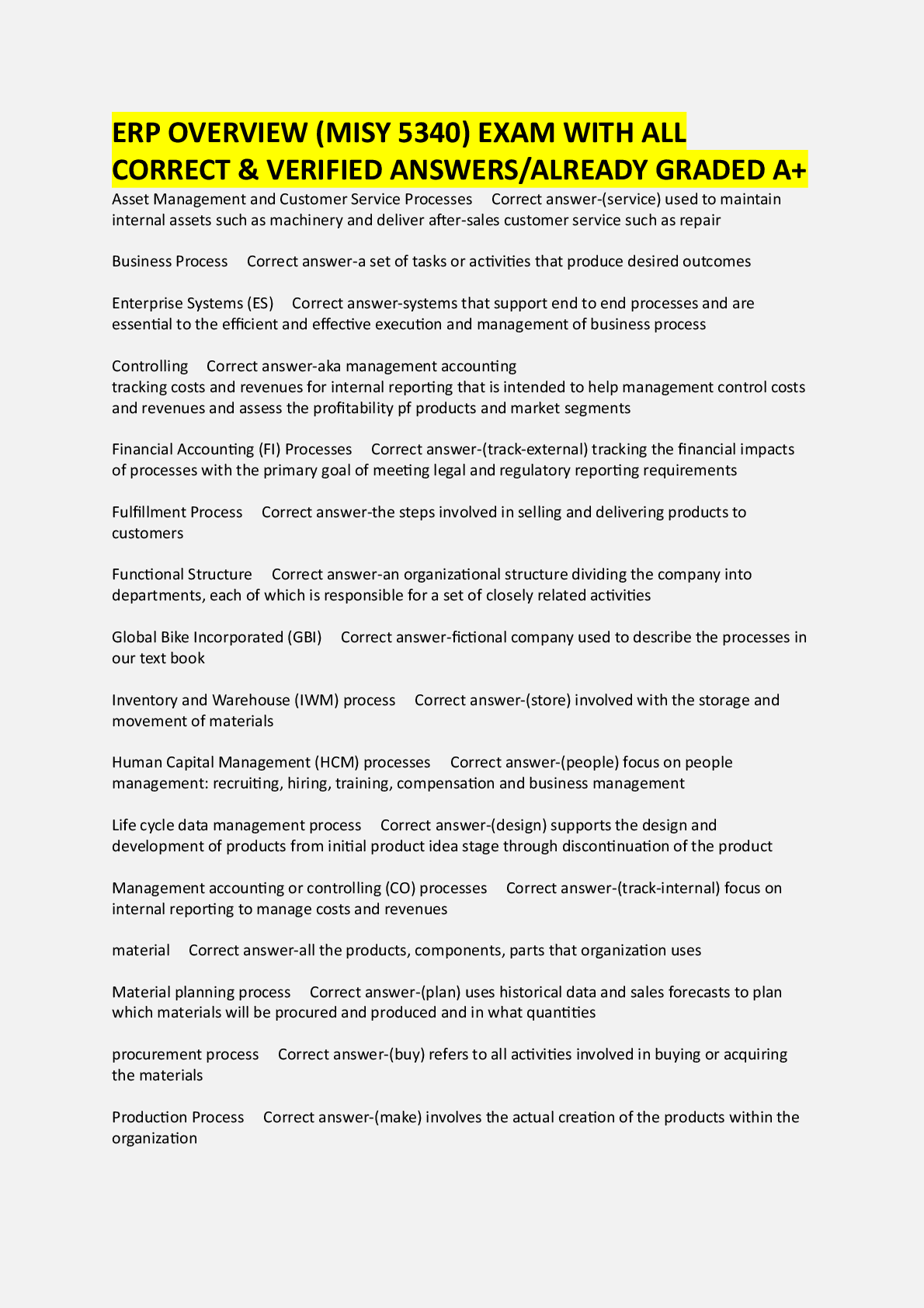 ERP OVERVIEW (MISY 5340) EXAM WITH ALL CORRECT & VERIFIED ANSWERS/ALREADY GRADED A+

Asset Management and Customer Service Processes Correct answer-(service) used to maintain internal assets such as machinery and deliver after-sales customer service such as repair

Business Process Correct answer-a set of tasks or activities that produce desired outcomes

Enterprise Systems (ES) Correct answer-systems that support end to end processes and are essential to the efficient and effective execution and management of business process

Controlling Correct answer-aka management accounting
tracking costs and revenues for internal reporting that is intended to help management control costs and revenues and assess the profitability pf products and market segments

Financial Accounting (FI) Processes Correct answer-(track-external) tracking the financial impacts of processes with the primary goal of meeting legal and regulatory reporting requirements

Fulfillment Process Correct answer-the steps involved in selling and delivering products to customers

Functional Structure Correct answer-an organizational structure dividing the company into departments, each of which is responsible for a set of closely related activities

Global Bike Incorporated (GBI) Correct answer-fictional company used to describe the processes in our text book

Inventory and Warehouse (IWM) process Correct answer-(store) involved with the storage and movement of materials

Human Capital Management (HCM) processes Correct answer-(people) focus on people management: recruiting, hiring, training, compensation and business management

Life cycle data management process Correct answer-(design) supports the design and development of products from initial product idea stage through discontinuation of the product

Management accounting or controlling (CO) processes Correct answer-(track-internal) focus on internal reporting to manage costs and revenues

material Correct answer-all the products, components, parts that organization uses

Material planning process Correct answer-(plan) uses historical data and sales forecasts to plan which materials will be procured and produced and in what quantities

procurement process Correct answer-(buy) refers to all activities involved in buying or acquiring the materials

Production Process Correct answer-(make) involves the actual creation of the products within the organization